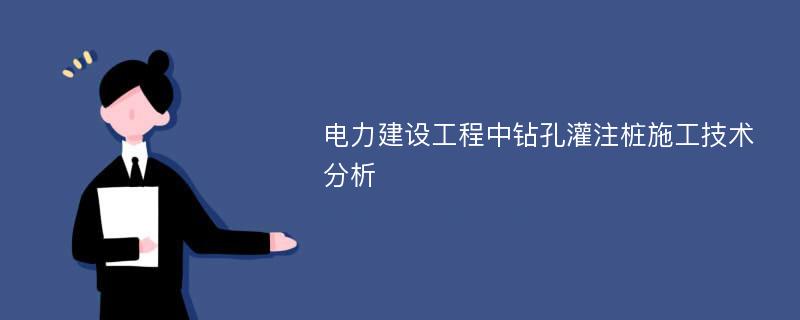 电力建设工程中钻孔灌注桩施工技术分析